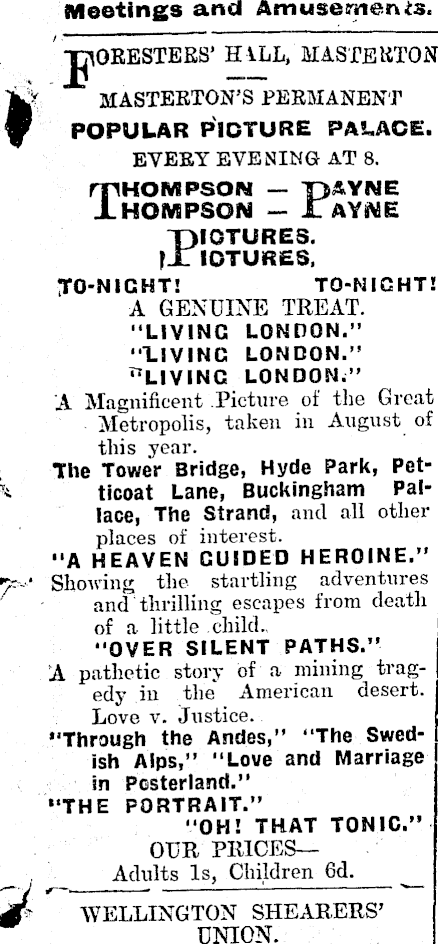 Meetings and Amusements.

FORESTERS' HALL, MASTERTON

MASTERTON'S PERMANENT
POPULAR PICTURE PALACE.
EVERY EVENING AT 8.

THOMPSON — PAYNE
THOMPSON — PAYNE
PICTURES.
PICTURES.

TO-NIGHT! TO-NIGHT!
A GENUINE TREAT.
"LIVING LONDON."
"LIVING LONDON."
"LIVING LONDON."

A Magnificent Picture of the Great Metropolis, taken in August of this year.

The Tower Bridge, Hyde Park, Petticoat Lane, Buckingham Pallace, The Strand, and all other places of interest.

"A HEAVEN GUIDED HEROINE."
Showing the startling adventures and thrilling escapes from death of a little child.

"OVER SILENT PATHS."
A pathetic story of a mining tragedy in the American desert. Love v. Justice.

"Through the Andes," "The Swedish Alps," "Love and Marriage in Posterland."

"THE PORTRAIT."
"OH! THAT TONIC."

OUR PRICES—
Adults 1s, Children 6d.

WELLINGTON SHEARERS' UNION.